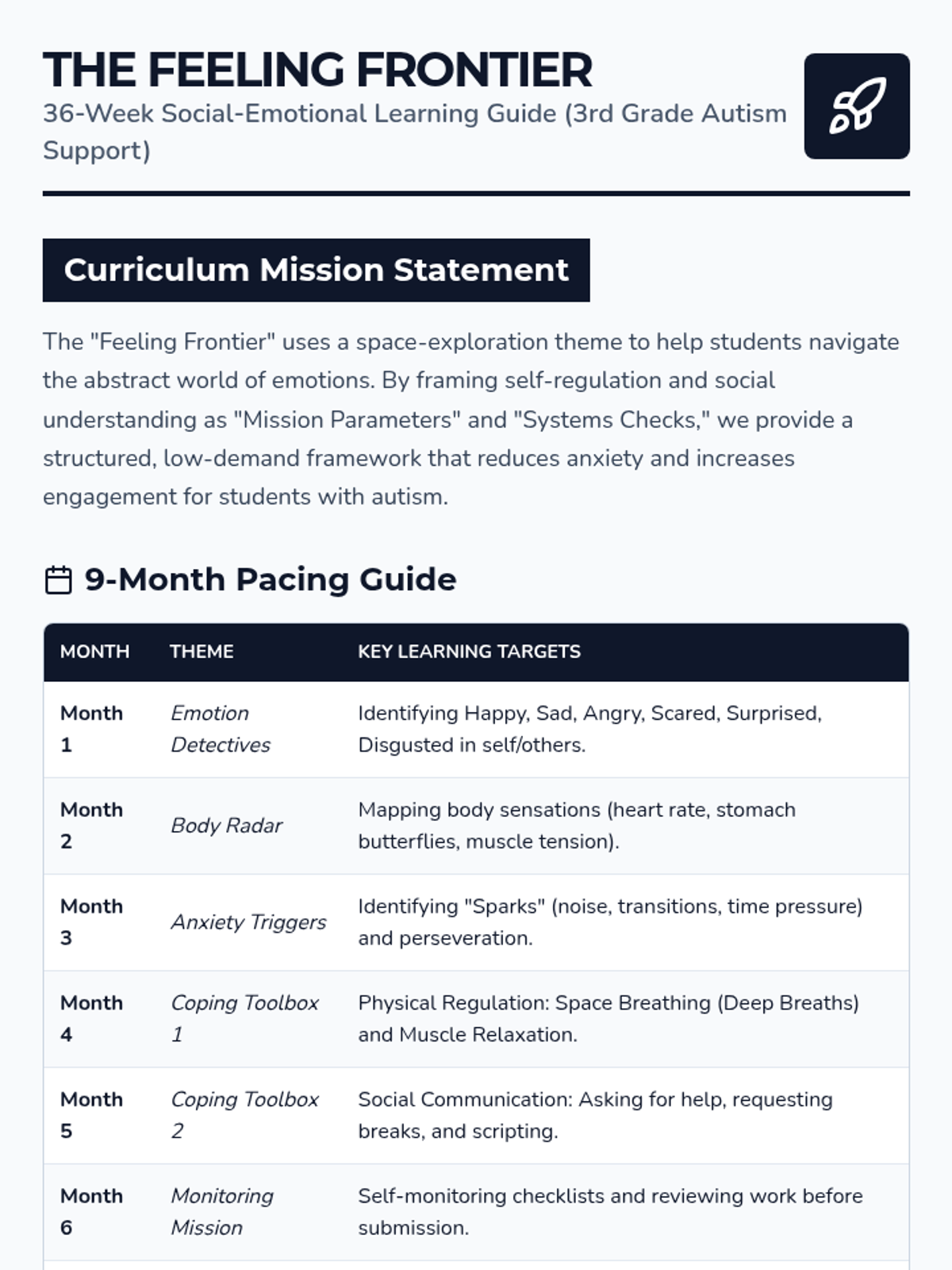 THE FEELING FRONTIER

36-Week Social-Emotional Learning Guide (3rd Grade Autism Support)

Curriculum Mission Statement

The "Feeling Frontier" uses a space-exploration theme to help students navigate the abstract world of emotions. By framing self-regulation and social understanding as "Mission Parameters" and "Systems Checks," we provide a structured, low-demand framework that reduces anxiety and increases engagement for students with autism.

9-Month Pacing Guide

| MONTH | THEME | KEY LEARNING TARGETS |
|---|---|---|
| Month 1 | Emotion Detectives | Identifying Happy, Sad, Angry, Scared, Surprised, Disgusted in self/others. |
| Month 2 | Body Radar | Mapping body sensations (heart rate, stomach butterflies, muscle tension). |
| Month 3 | Anxiety Triggers | Identifying "Sparks" (noise, transitions, time pressure) and perseveration. |
| Month 4 | Coping Toolbox 1 | Physical Regulation: Space Breathing (Deep Breaths) and Muscle Relaxation. |
| Month 5 | Coping Toolbox 2 | Social Communication: Asking for help, requesting breaks, and scripting. |
| Month 6 | Monitoring Mission | Self-monitoring checklists and reviewing work before submission. |